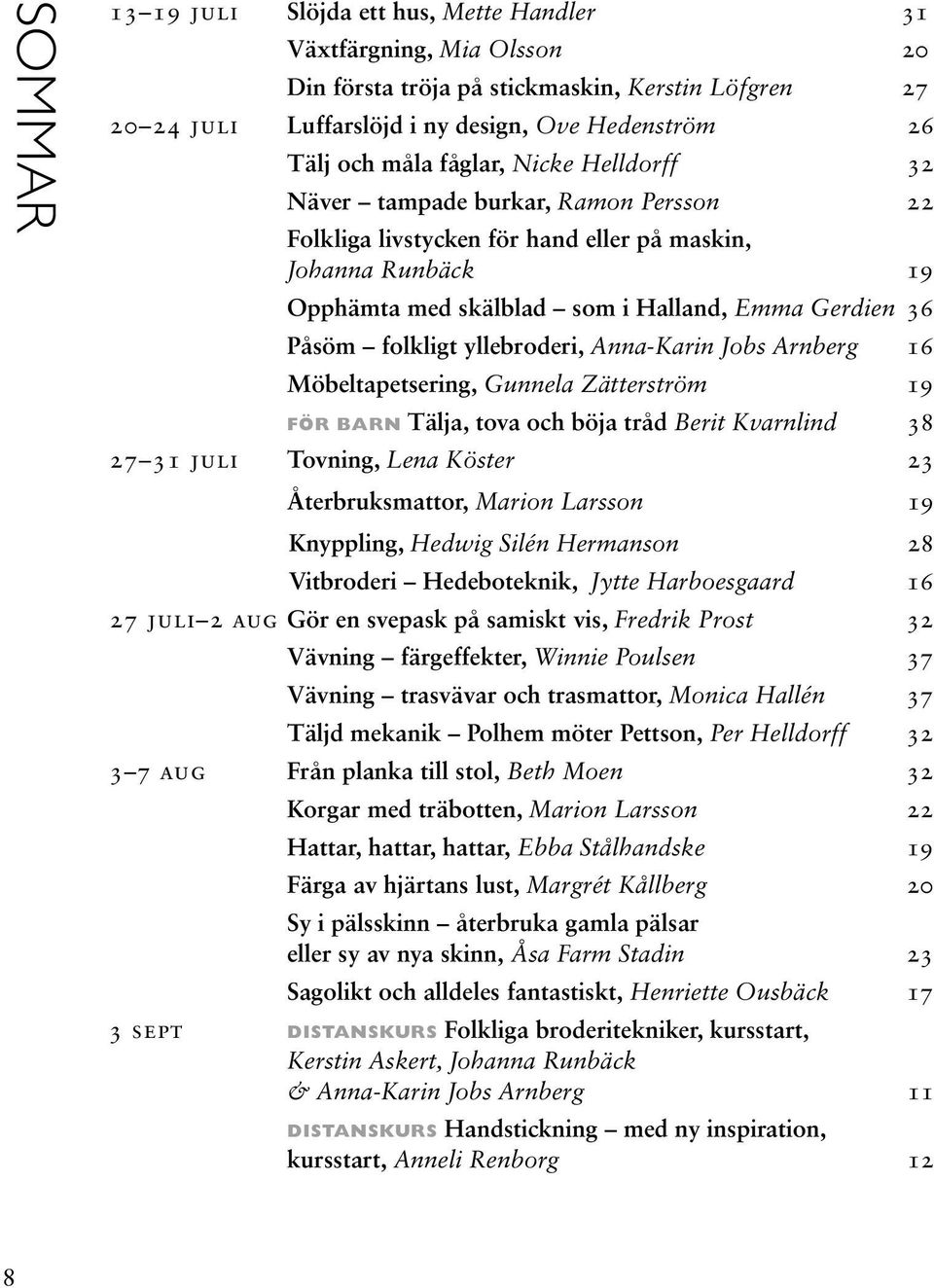 SOMMAR

13–19 JULI Slöjda ett hus, Mette Handler 31
Växtfärgning, Mia Olsson 20
Din första tröja på stickmaskin, Kerstin Löfgren 27
20–24 JULI Luffarslöjd i ny design, Ove Hedenström 26
Tälj och måla fåglar, Nicke Helldorff 32
Näver – tampade burkar, Ramon Persson 22
Folkliga livstycken för hand eller på maskin, Johanna Runbäck 19
Opphämta med skälblad – som i Halland, Emma Gerdien 36
Påsöm – folkligt yllebroderi, Anna-Karin Jobs Arnberg 16
Möbeltapetsering, Gunnela Zätterström 19
FÖR BARN Tälja, tova och böja tråd Berit Kvarnlind 38
27–31 JULI Tovning, Lena Köster 23
Återbruksmattor, Marion Larsson 19
Knyppling, Hedwig Silén Hermanson 28
Vitbroderi – Hedeboteknik, Jytte Harboesgaard 16
27 JULI–2 AUG Gör en svepask på samiskt vis, Fredrik Prost 32
Vävning – färgeffekter, Winnie Poulsen 37
Vävning – trasvävar och trasmattor, Monica Hallén 37
Täljd mekanik – Polhem möter Pettson, Per Helldorff 32
3–7 AUG Från planka till stol, Beth Moen 32
Korgar med träbotten, Marion Larsson 22
Hattar, hattar, hattar, Ebba Stålhandske 19
Färga av hjärtans lust, Margrét Kållberg 20
Sy i pälsskinn – återbruka gamla pälsar eller sy av nya skinn, Åsa Farm Stadin 23
Sagolikt och alldeles fantastiskt, Henriette Ousbäck 17
3 SEPT DISTANSKURS Folkliga broderitekniker, kursstart, Kerstin Askert, Johanna Runbäck & Anna-Karin Jobs Arnberg 11
DISTANSKURS Handstickning – med ny inspiration, kursstart, Anneli Renborg 12

8